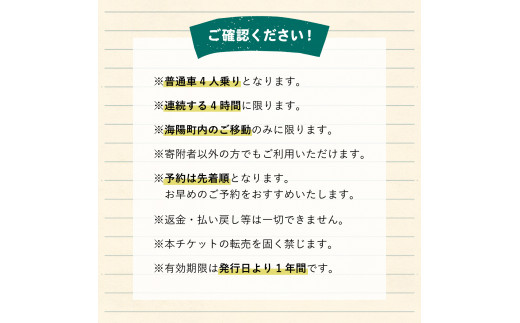 ご確認ください！

※普通車４人乗りとなります。

※連続する４時間に限ります。

※海陽町内のご移動のみに限ります。

※寄附者以外の方でもご利用いただけます。

※予約は先着順となります。
お早めのご予約をおすすめいたします。

※返金・払い戻し等は一切できません。

※本チケットの転売を固く禁じます。

※有効期限は発行日より１年間です。